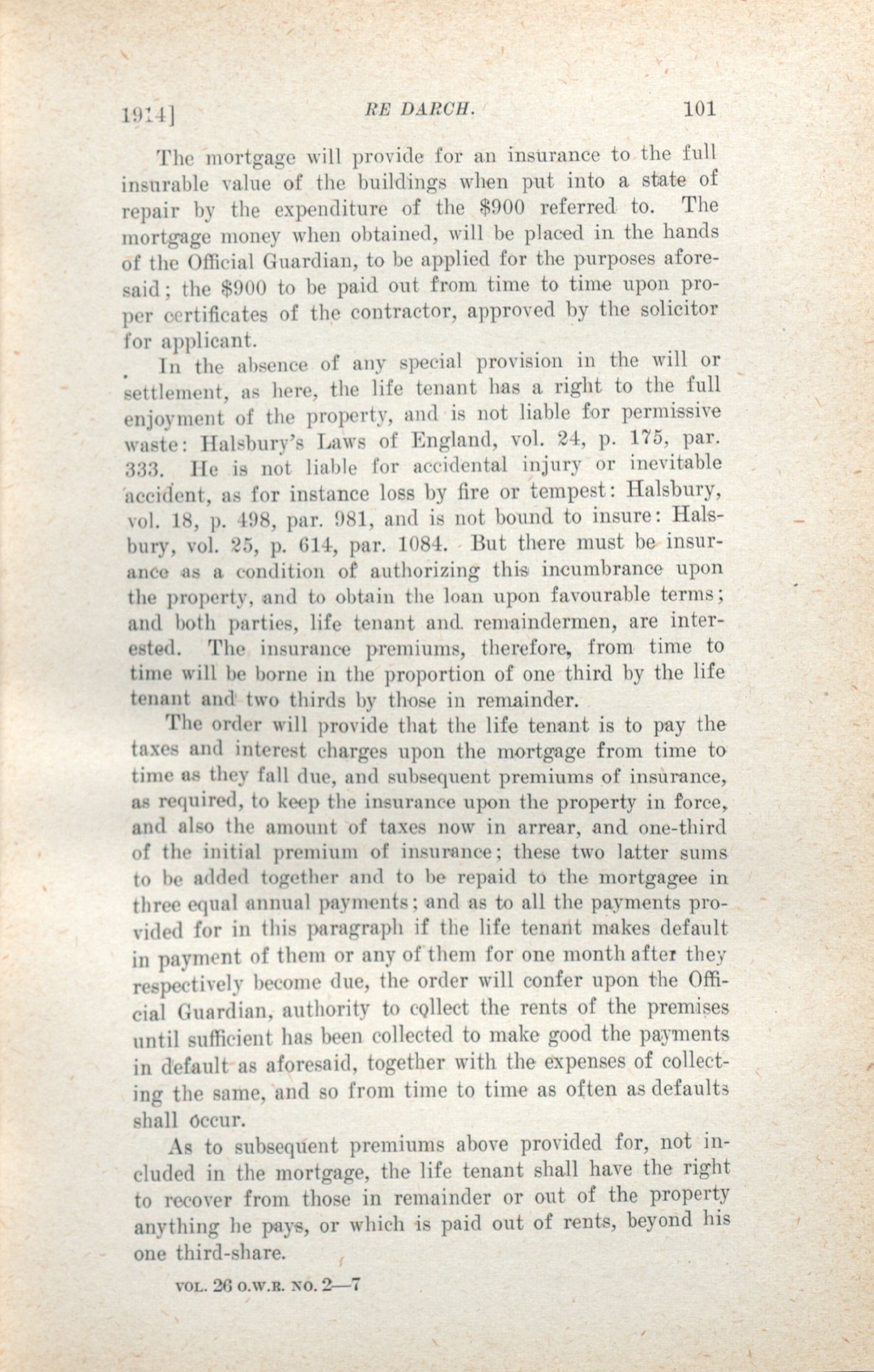 1914]    RE DARCH.    101

The mortgage will provide for an insurance to the full insurable value of the buildings when put into a state of repair by the expenditure of the $900 referred to. The mortgage money when obtained, will be placed in the hands of the Official Guardian, to be applied for the purposes aforesaid; the $900 to be paid out from time to time upon proper certificates of the contractor, approved by the solicitor for applicant.

In the absence of any special provision in the will or settlement, as here, the life tenant has a right to the full enjoyment of the property, and is not liable for permissive waste: Halsbury's Laws of England, vol. 24, p. 175, par. 333. He is not liable for accidental injury or inevitable accident, as for instance loss by fire or tempest: Halsbury, vol. 18, p. 498, par. 981, and is not bound to insure: Halsbury, vol. 25, p. 614, par. 1084. But there must be insurance as a condition of authorizing this incumbrance upon the property, and to obtain the loan upon favourable terms; and both parties, life tenant and remaindermen, are interested. The insurance premiums, therefore, from time to time will be borne in the proportion of one third by the life tenant and two thirds by those in remainder.

The order will provide that the life tenant is to pay the taxes and interest charges upon the mortgage from time to time as they fall due, and subsequent premiums of insurance, as required, to keep the insurance upon the property in force, and also the amount of taxes now in arrear, and one-third of the initial premium of insurance; these two latter sums to be added together and to be repaid to the mortgagee in three equal annual payments; and as to all the payments provided for in this paragraph if the life tenant makes default in payment of them or any of them for one month after they respectively become due, the order will confer upon the Official Guardian, authority to collect the rents of the premises until sufficient has been collected to make good the payments in default as aforesaid, together with the expenses of collecting the same, and so from time to time as often as defaults shall occur.

As to subsequent premiums above provided for, not included in the mortgage, the life tenant shall have the right to recover from those in remainder or out of the property anything he pays, or which is paid out of rents, beyond his one third-share.

VOL. 26 O.W.R. NO. 2—7